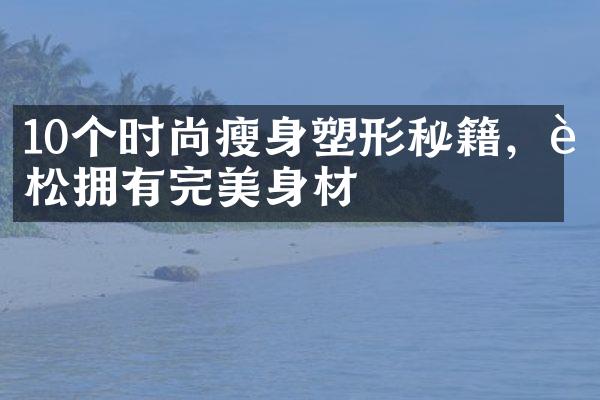 10个时尚瘦身塑形秘籍，è松拥有完美身材